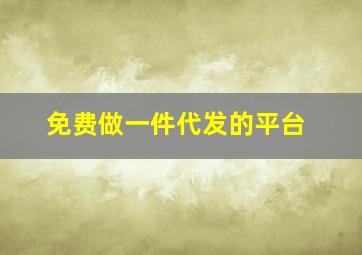 免费做一件代发的平台